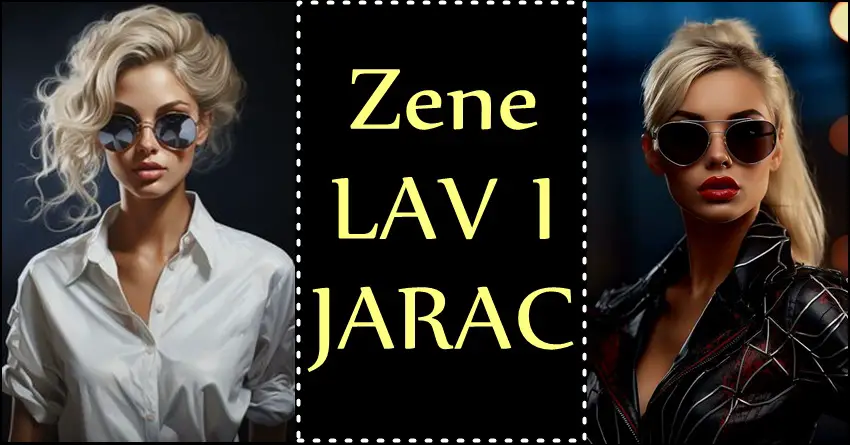 Zene
LAV I
JARAC